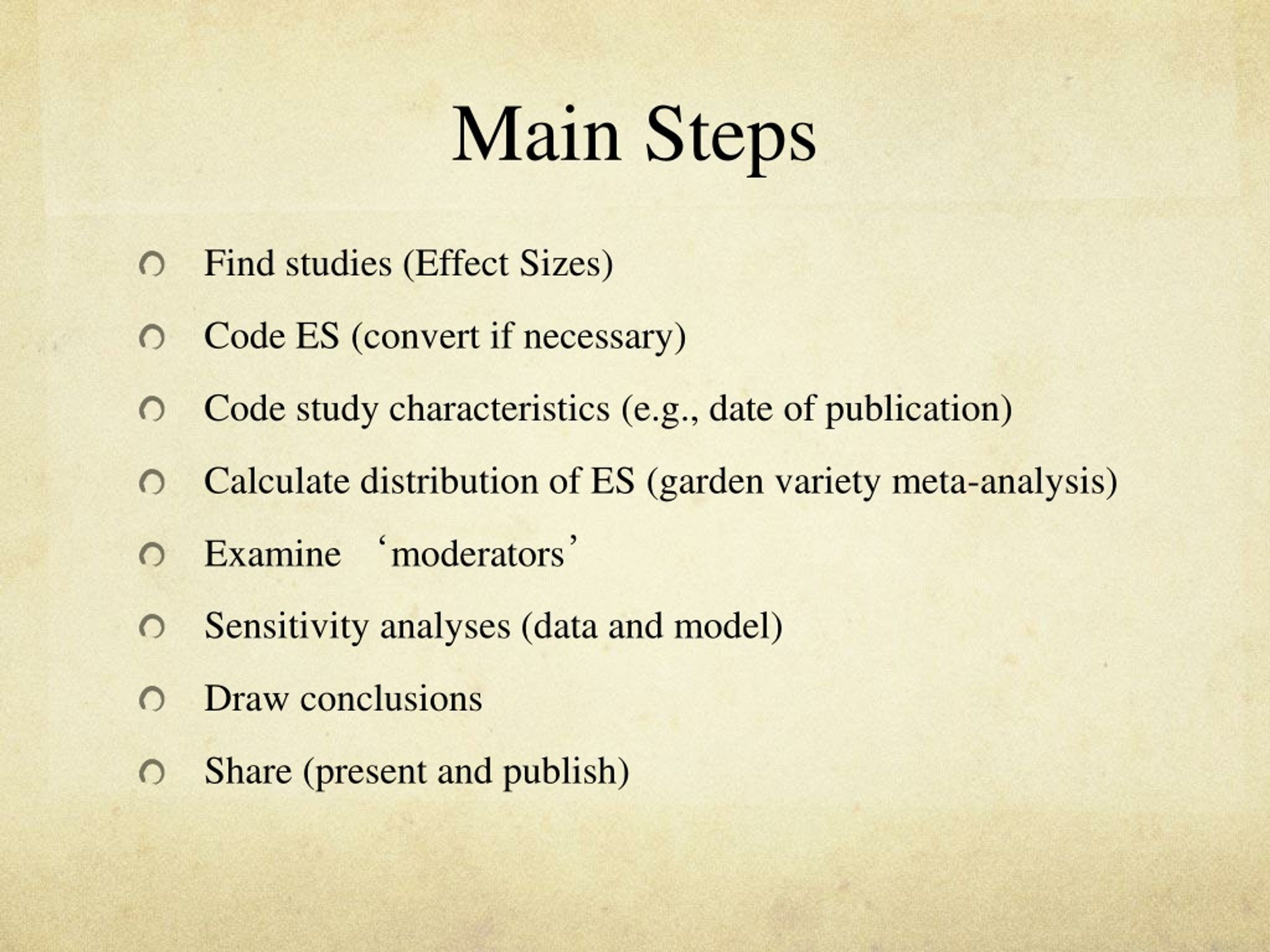 Main Steps

Find studies (Effect Sizes)

Code ES (convert if necessary)

Code study characteristics (e.g., date of publication)

Calculate distribution of ES (garden variety meta-analysis)

Examine ‘moderators’

Sensitivity analyses (data and model)

Draw conclusions

Share (present and publish)